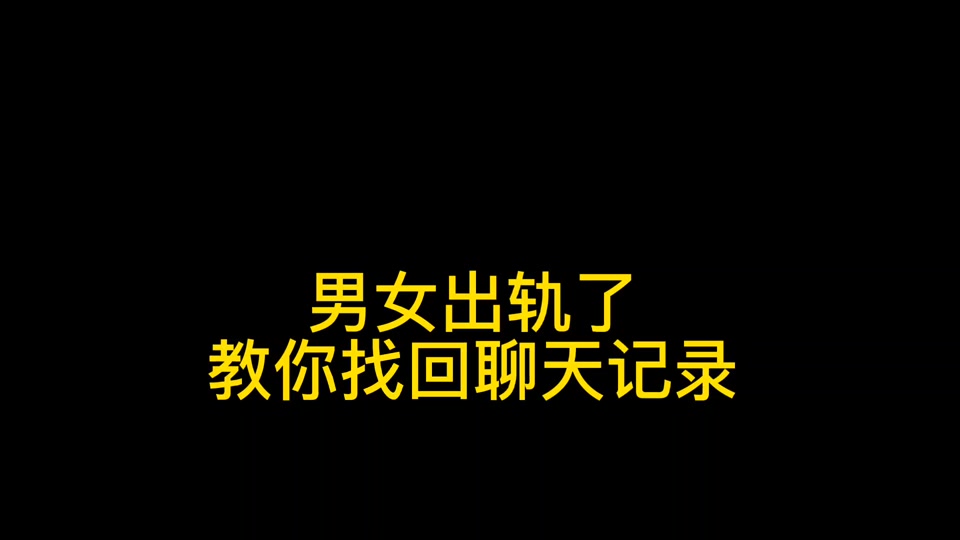 男女出轨了
教你找回聊天记录